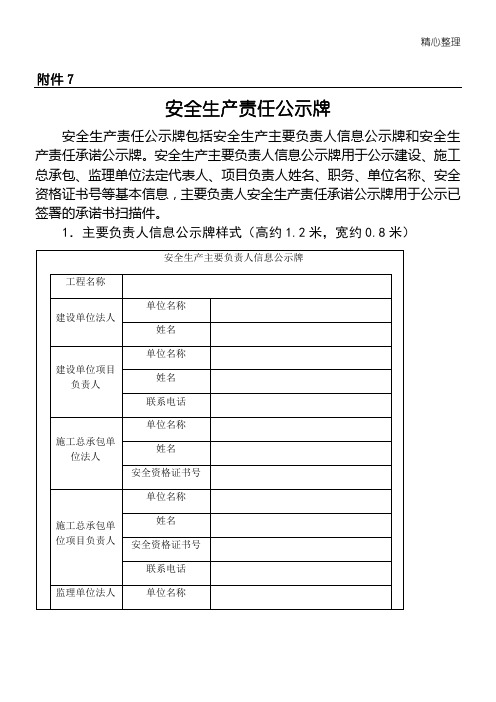 精心整理

附件 7

安全生产责任公示牌

安全生产责任公示牌包括安全生产主要负责人信息公示牌和安全生产责任承诺公示牌。安全生产主要负责人信息公示牌用于公示建设、施工总承包、监理单位法定代表人、项目负责人姓名、职务、单位名称、安全资格证书号等基本信息，主要负责人安全生产责任承诺公示牌用于公示已签署的承诺书扫描件。

1．主要负责人信息公示牌样式（高约 1.2 米，宽约 0.8 米）

安全生产主要负责人信息公示牌

| 工程名称 | | |
|---|---|---|
| 建设单位法人 | 单位名称 | |
| | 姓名 | |
| 建设单位项目负责人 | 单位名称 | |
| | 姓名 | |
| | 联系电话 | |
| 施工总承包单位法人 | 单位名称 | |
| | 姓名 | |
| | 安全资格证书号 | |
| 施工总承包单位项目负责人 | 单位名称 | |
| | 姓名 | |
| | 安全资格证书号 | |
| | 联系电话 | |
| 监理单位法人 | 单位名称 | |